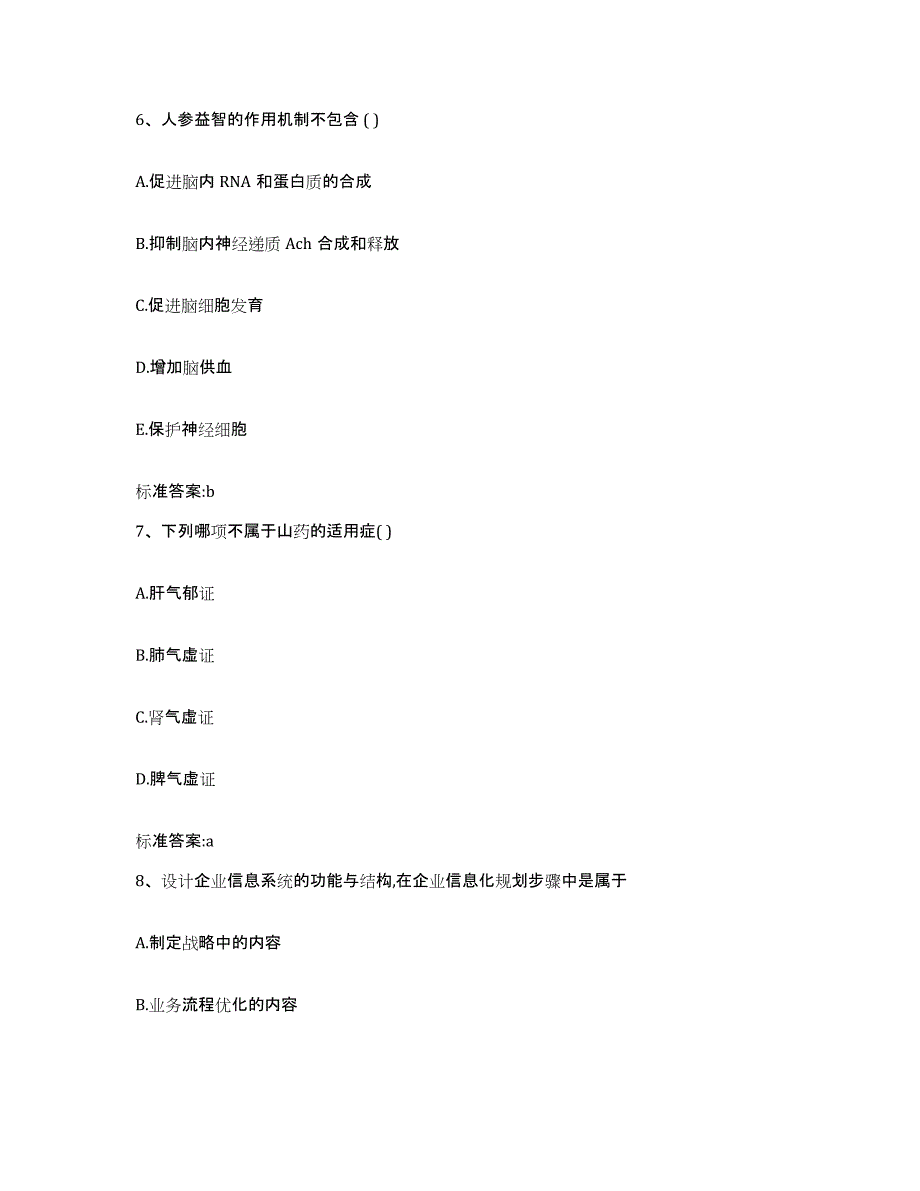 6、人参益智的作用机制不包含 ( )

A.促进脑内 RNA 和蛋白质的合成

B.抑制脑内神经递质 Ach 合成和释放

C.促进脑细胞发育

D.增加脑供血

E.保护神经细胞

标准答案:b

7、下列哪项不属于山药的适用症( )

A.肝气郁证

B.肺气虚证

C.肾气虚证

D.脾气虚证

标准答案:a

8、设计企业信息系统的功能与结构,在企业信息化规划步骤中是属于

A.制定战略中的内容

B.业务流程优化的内容